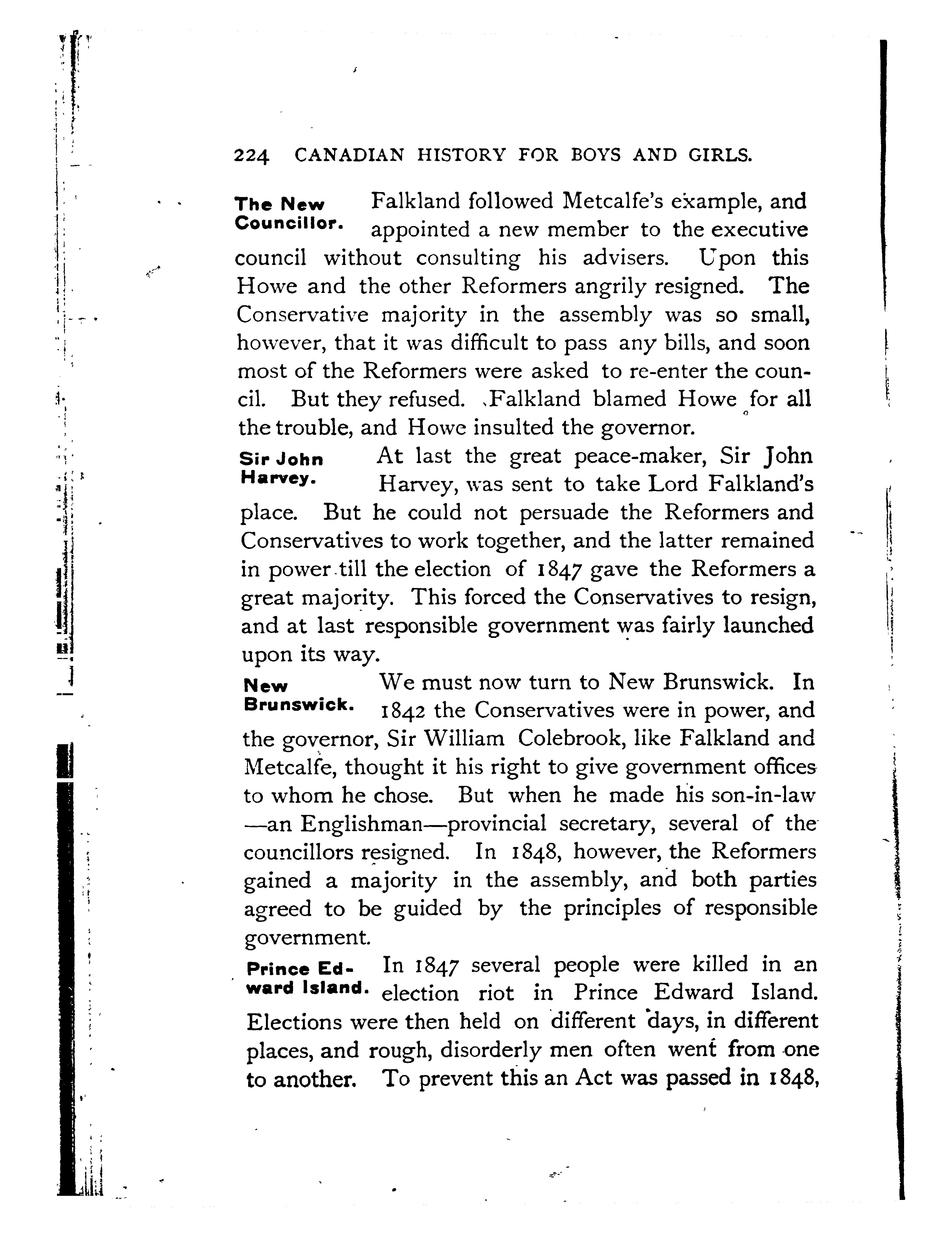 224 CANADIAN HISTORY FOR BOYS AND GIRLS.

The New Councillor. Falkland followed Metcalfe's example, and appointed a new member to the executive council without consulting his advisers. Upon this Howe and the other Reformers angrily resigned. The Conservative majority in the assembly was so small, however, that it was difficult to pass any bills, and soon most of the Reformers were asked to re-enter the council. But they refused. Falkland blamed Howe for all the trouble, and Howe insulted the governor.

Sir John Harvey. At last the great peace-maker, Sir John Harvey, was sent to take Lord Falkland's place. But he could not persuade the Reformers and Conservatives to work together, and the latter remained in power till the election of 1847 gave the Reformers a great majority. This forced the Conservatives to resign, and at last responsible government was fairly launched upon its way.

New Brunswick. We must now turn to New Brunswick. In 1842 the Conservatives were in power, and the governor, Sir William Colebrook, like Falkland and Metcalfe, thought it his right to give government offices to whom he chose. But when he made his son-in-law —an Englishman—provincial secretary, several of the councillors resigned. In 1848, however, the Reformers gained a majority in the assembly, and both parties agreed to be guided by the principles of responsible government.

Prince Edward Island. In 1847 several people were killed in an election riot in Prince Edward Island. Elections were then held on different days, in different places, and rough, disorderly men often went from one to another. To prevent this an Act was passed in 1848,